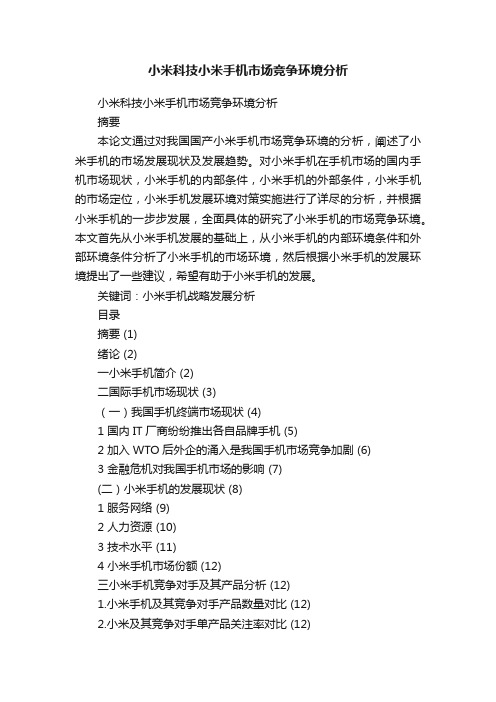 小米科技小米手机市场竞争环境分析

小米科技小米手机市场竞争环境分析

摘要

本论文通过对我国国产小米手机市场竞争环境的分析，阐述了小米手机的市场发展现状及发展趋势。对小米手机在手机市场的国内手机市场现状，小米手机的内部条件，小米手机的外部条件，小米手机的市场定位，小米手机发展环境对策实施进行了详尽的分析，并根据小米手机的一步步发展，全面具体的研究了小米手机的市场竞争环境。本文首先从小米手机发展的基础上，从小米手机的内部环境条件和外部环境条件分析了小米手机的市场环境，然后根据小米手机的发展环境提出了一些建议，希望有助于小米手机的发展。

关键词：小米手机战略发展分析

目录

摘要 (1)

绪论 (2)

一小米手机简介 (2)

二国际手机市场现状 (3)

（一）我国手机终端市场现状 (4)

1 国内 IT 厂商纷纷推出各自品牌手机 (5)

2 加入 WTO 后外企的涌入是我国手机市场竞争加剧 (6)

3 金融危机对我国手机市场的影响 (7)

(二）小米手机的发展现状 (8)

1 服务网络 (9)

2 人力资源 (10)

3 技术水平 (11)

4 小米手机市场份额 (12)

三小米手机竞争对手及其产品分析 (12)

1.小米手机及其竞争对手产品数量对比 (12)

2.小米及其竞争对手单产品关注率对比 (12)